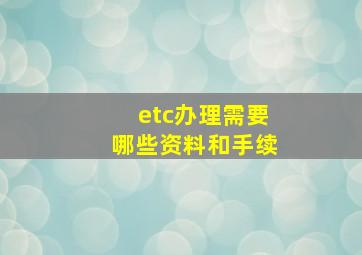 etc办理需要
哪些资料和手续